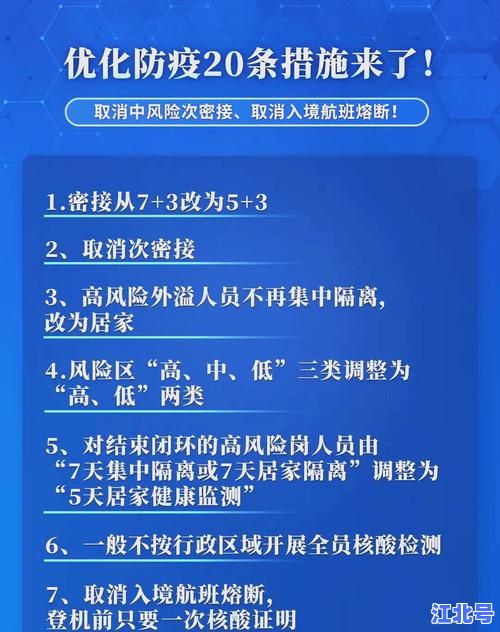 优化防疫20条措施来了！

取消中风险次密接、取消入境航班熔断！

1.密接从7+3改为5+3

2、取消次密接

3、高风险外溢人员不再集中隔离，改为居家

4.风险区“高、中、低”三类调整为“高、低”两类

5、对结束闭环的高风险岗人员由“7天集中隔离或7天居家隔离”调整为“5天居家健康监测”

6、一般不按行政区域开展全员核酸检测

7、取消入境航班熔断，登机前只要一次核酸证明

江北号